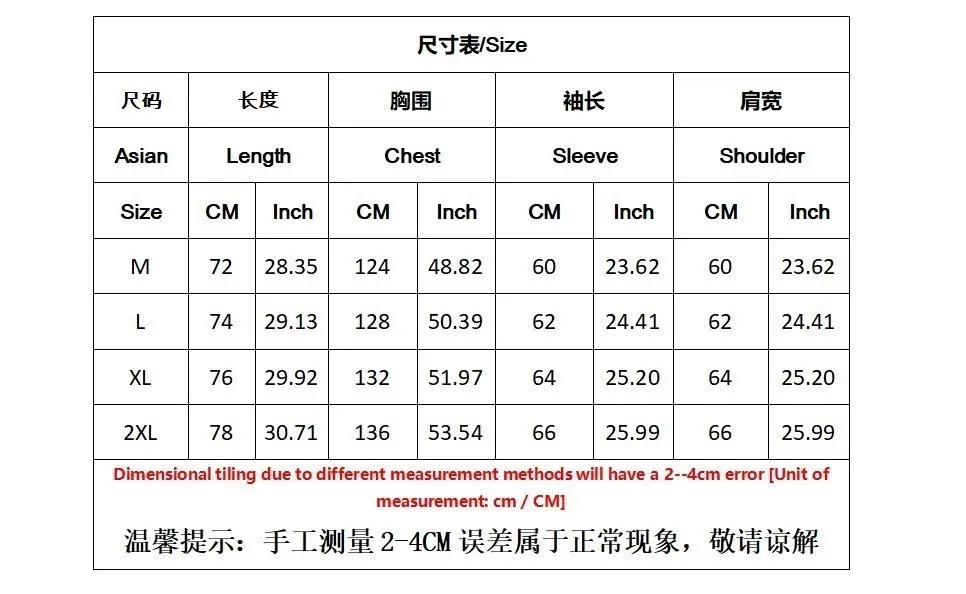 尺寸表/Size

| 尺码 | 长度 | | 胸围 | | 袖长 | | 肩宽 | |
|---|---|---|---|---|---|---|---|---|
| Asian | Length | | Chest | | Sleeve | | Shoulder | |
| Size | CM | Inch | CM | Inch | CM | Inch | CM | Inch |
| M | 72 | 28.35 | 124 | 48.82 | 60 | 23.62 | 60 | 23.62 |
| L | 74 | 29.13 | 128 | 50.39 | 62 | 24.41 | 62 | 24.41 |
| XL | 76 | 29.92 | 132 | 51.97 | 64 | 25.20 | 64 | 25.20 |
| 2XL | 78 | 30.71 | 136 | 53.54 | 66 | 25.99 | 66 | 25.99 |

Dimensional tiling due to different measurement methods will have a 2--4cm error [Unit of measurement: cm / CM]

温馨提示：手工测量 2-4CM 误差属于正常现象，敬请谅解